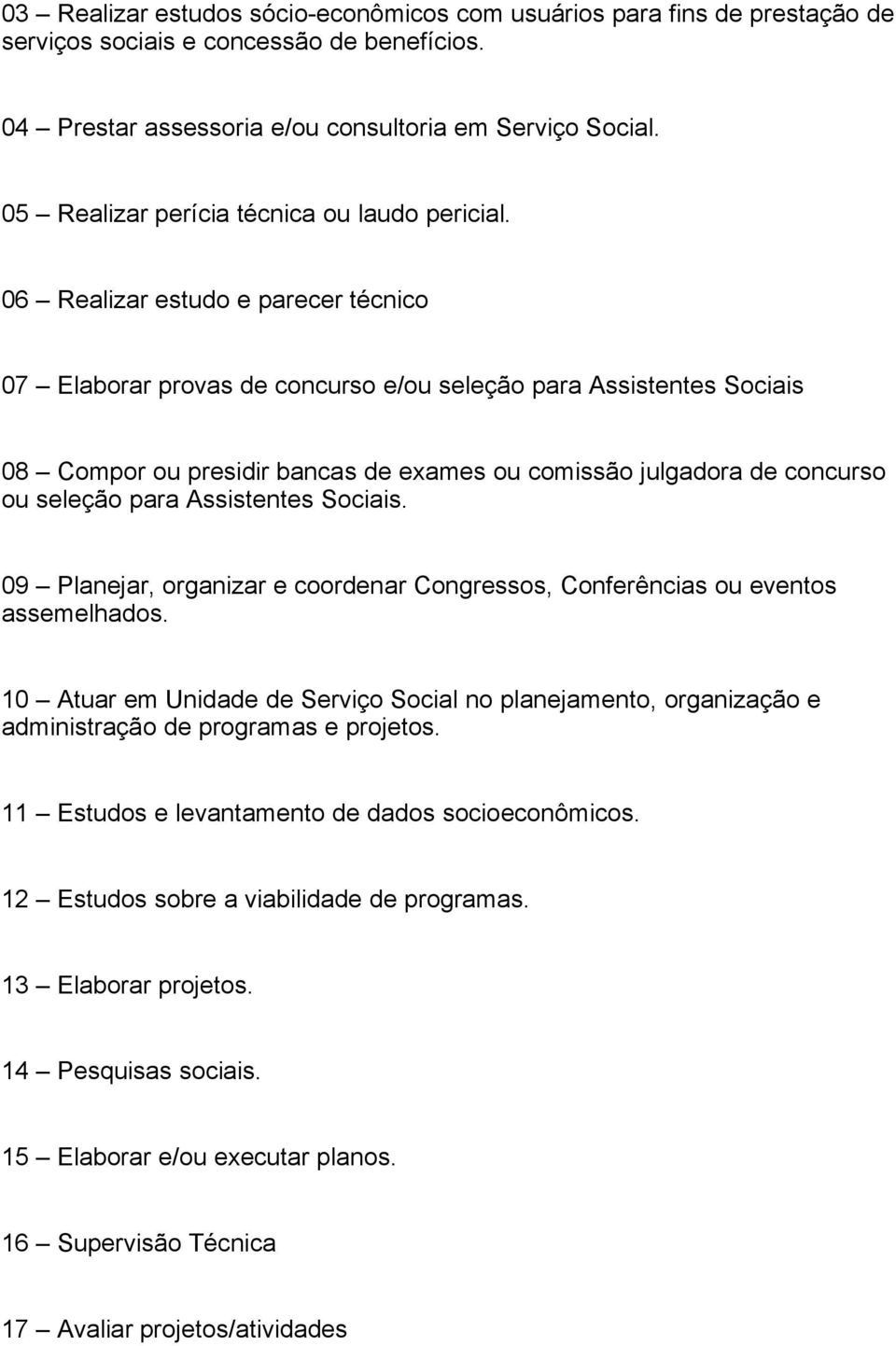 03 – Realizar estudos sócio-econômicos com usuários para fins de prestação de serviços sociais e concessão de benefícios.

04 – Prestar assessoria e/ou consultoria em Serviço Social.

05 – Realizar perícia técnica ou laudo pericial.

06 – Realizar estudo e parecer técnico

07 – Elaborar provas de concurso e/ou seleção para Assistentes Sociais

08 – Compor ou presidir bancas de exames ou comissão julgadora de concurso ou seleção para Assistentes Sociais.

09 – Planejar, organizar e coordenar Congressos, Conferências ou eventos assemelhados.

10 – Atuar em Unidade de Serviço Social no planejamento, organização e administração de programas e projetos.

11 – Estudos e levantamento de dados socioeconômicos.

12 – Estudos sobre a viabilidade de programas.

13 – Elaborar projetos.

14 – Pesquisas sociais.

15 – Elaborar e/ou executar planos.

16 – Supervisão Técnica

17 – Avaliar projetos/atividades